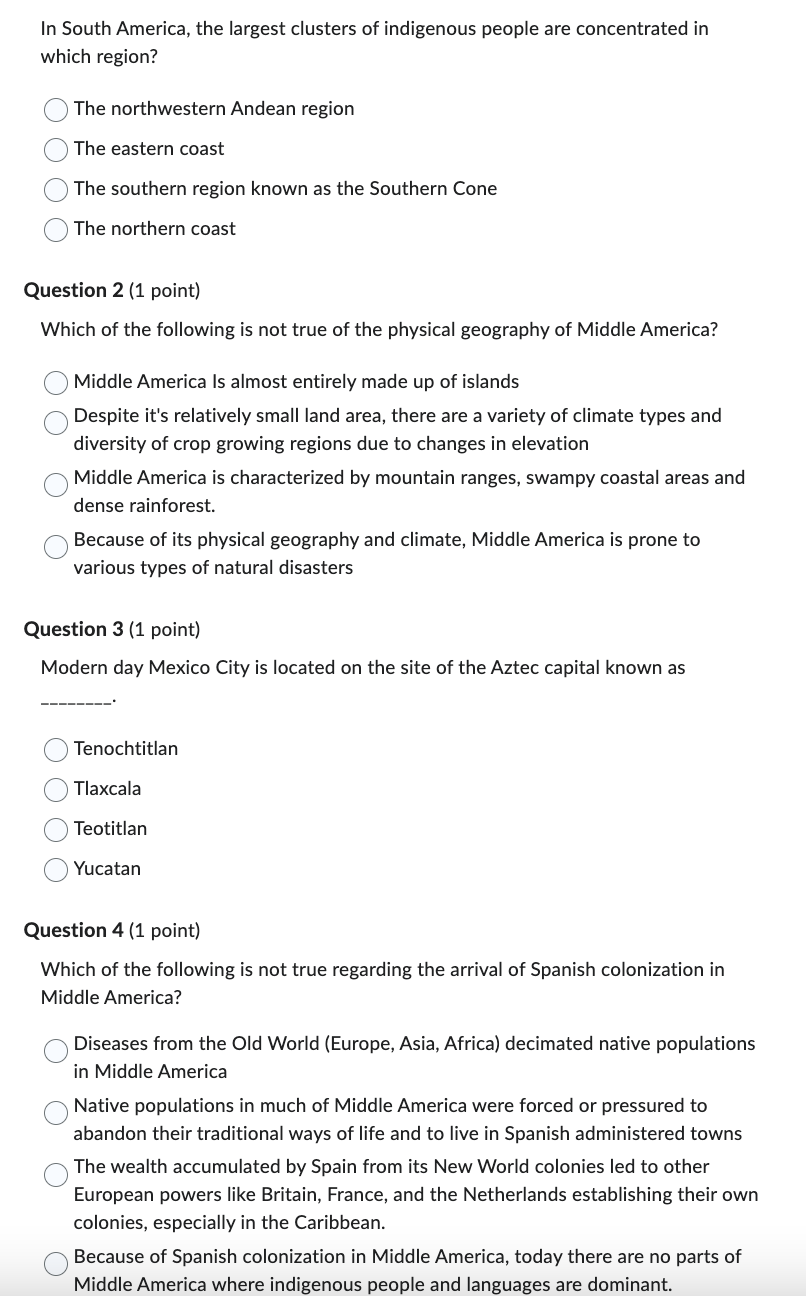 In South America, the largest clusters of indigenous people are concentrated in which region?

The northwestern Andean region
The eastern coast
The southern region known as the Southern Cone
The northern coast

Question 2 (1 point)

Which of the following is not true of the physical geography of Middle America?

Middle America Is almost entirely made up of islands
Despite it's relatively small land area, there are a variety of climate types and diversity of crop growing regions due to changes in elevation
Middle America is characterized by mountain ranges, swampy coastal areas and dense rainforest.
Because of its physical geography and climate, Middle America is prone to various types of natural disasters

Question 3 (1 point)

Modern day Mexico City is located on the site of the Aztec capital known as ________.

Tenochtitlan
Tlaxcala
Teotitlan
Yucatan

Question 4 (1 point)

Which of the following is not true regarding the arrival of Spanish colonization in Middle America?

Diseases from the Old World (Europe, Asia, Africa) decimated native populations in Middle America
Native populations in much of Middle America were forced or pressured to abandon their traditional ways of life and to live in Spanish administered towns
The wealth accumulated by Spain from its New World colonies led to other European powers like Britain, France, and the Netherlands establishing their own colonies, especially in the Caribbean.
Because of Spanish colonization in Middle America, today there are no parts of Middle America where indigenous people and languages are dominant.